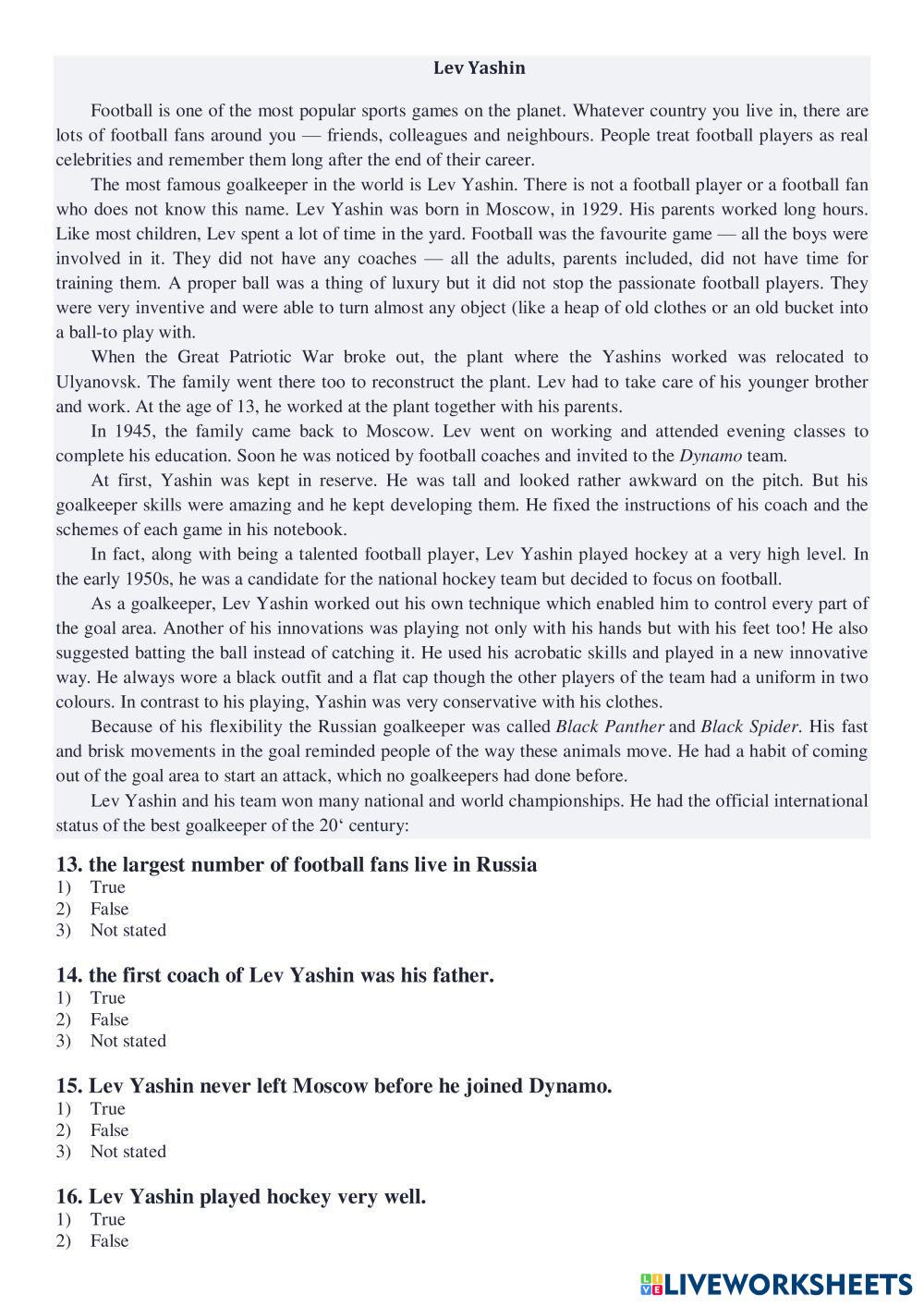 Lev Yashin

Football is one of the most popular sports games on the planet. Whatever country you live in, there are lots of football fans around you — friends, colleagues and neighbours. People treat football players as real celebrities and remember them long after the end of their career.

The most famous goalkeeper in the world is Lev Yashin. There is not a football player or a football fan who does not know this name. Lev Yashin was born in Moscow, in 1929. His parents worked long hours. Like most children, Lev spent a lot of time in the yard. Football was the favourite game — all the boys were involved in it. They did not have any coaches — all the adults, parents included, did not have time for training them. A proper ball was a thing of luxury but it did not stop the passionate football players. They were very inventive and were able to turn almost any object (like a heap of old clothes or an old bucket into a ball-to play with.

When the Great Patriotic War broke out, the plant where the Yashins worked was relocated to Ulyanovsk. The family went there too to reconstruct the plant. Lev had to take care of his younger brother and work. At the age of 13, he worked at the plant together with his parents.

In 1945, the family came back to Moscow. Lev went on working and attended evening classes to complete his education. Soon he was noticed by football coaches and invited to the Dynamo team.

At first, Yashin was kept in reserve. He was tall and looked rather awkward on the pitch. But his goalkeeper skills were amazing and he kept developing them. He fixed the instructions of his coach and the schemes of each game in his notebook.

In fact, along with being a talented football player, Lev Yashin played hockey at a very high level. In the early 1950s, he was a candidate for the national hockey team but decided to focus on football.

As a goalkeeper, Lev Yashin worked out his own technique which enabled him to control every part of the goal area. Another of his innovations was playing not only with his hands but with his feet too! He also suggested batting the ball instead of catching it. He used his acrobatic skills and played in a new innovative way. He always wore a black outfit and a flat cap though the other players of the team had a uniform in two colours. In contrast to his playing, Yashin was very conservative with his clothes.

Because of his flexibility the Russian goalkeeper was called Black Panther and Black Spider. His fast and brisk movements in the goal reminded people of the way these animals move. He had a habit of coming out of the goal area to start an attack, which no goalkeepers had done before.

Lev Yashin and his team won many national and world championships. He had the official international status of the best goalkeeper of the 20‘ century:

13. the largest number of football fans live in Russia
1) True
2) False
3) Not stated

14. the first coach of Lev Yashin was his father.
1) True
2) False
3) Not stated

15. Lev Yashin never left Moscow before he joined Dynamo.
1) True
2) False
3) Not stated

16. Lev Yashin played hockey very well.
1) True
2) False

LIVEWORKSHEETS